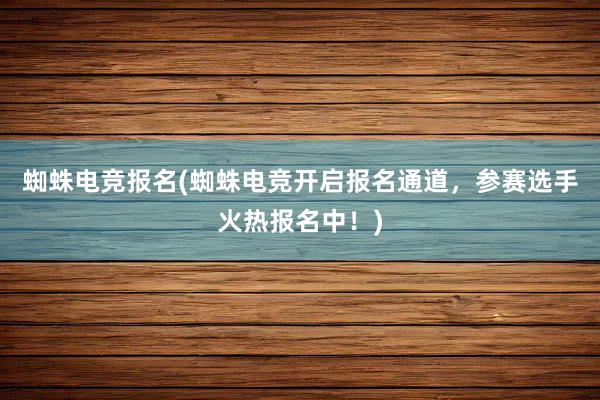 蜘蛛电竞报名(蜘蛛电竞开启报名通道，参赛选手火热报名中！)